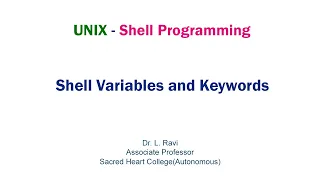 UNIX - Shell Programming

Shell Variables and Keywords

Dr. L. Ravi
Associate Professor
Sacred Heart College(Autonomous)